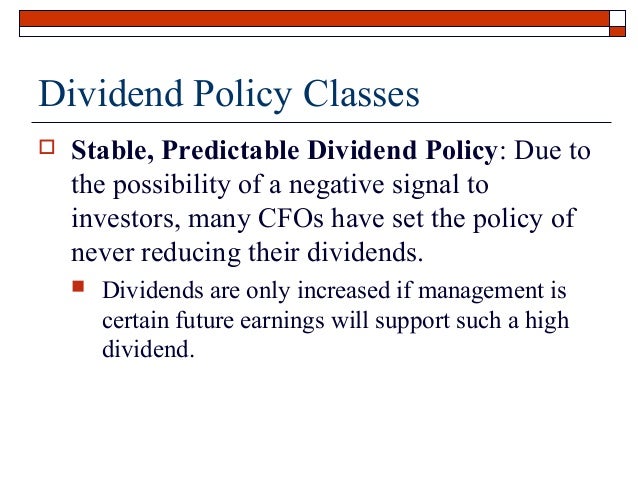 Dividend Policy Classes

Stable, Predictable Dividend Policy: Due to the possibility of a negative signal to investors, many CFOs have set the policy of never reducing their dividends.

Dividends are only increased if management is certain future earnings will support such a high dividend.